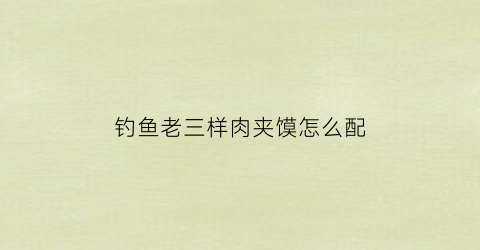 钓鱼老三样肉夹馍怎么配